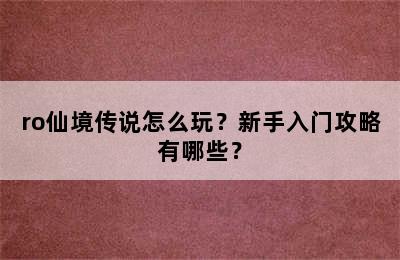 ro仙境传说怎么玩？新手入门攻略有哪些？